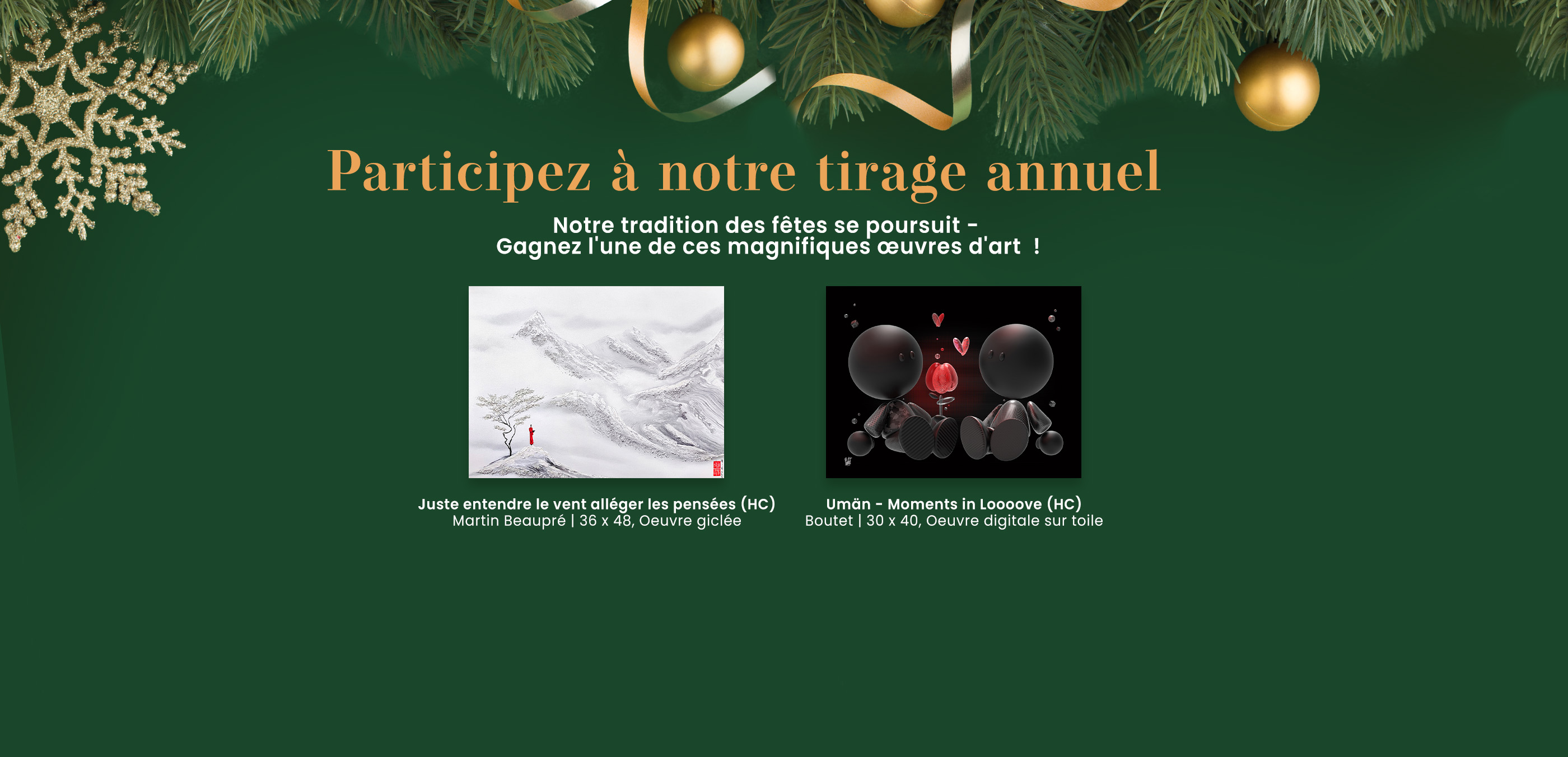 Participez à notre tirage annuel

Notre tradition des fêtes se poursuit -
Gagnez l'une de ces magnifiques œuvres d'art !

Juste entendre le vent alléger les pensées (HC)
Martin Beaupré | 36 x 48, Oeuvre giclée

Umän - Moments in Loooove (HC)
Boutet | 30 x 40, Oeuvre digitale sur toile